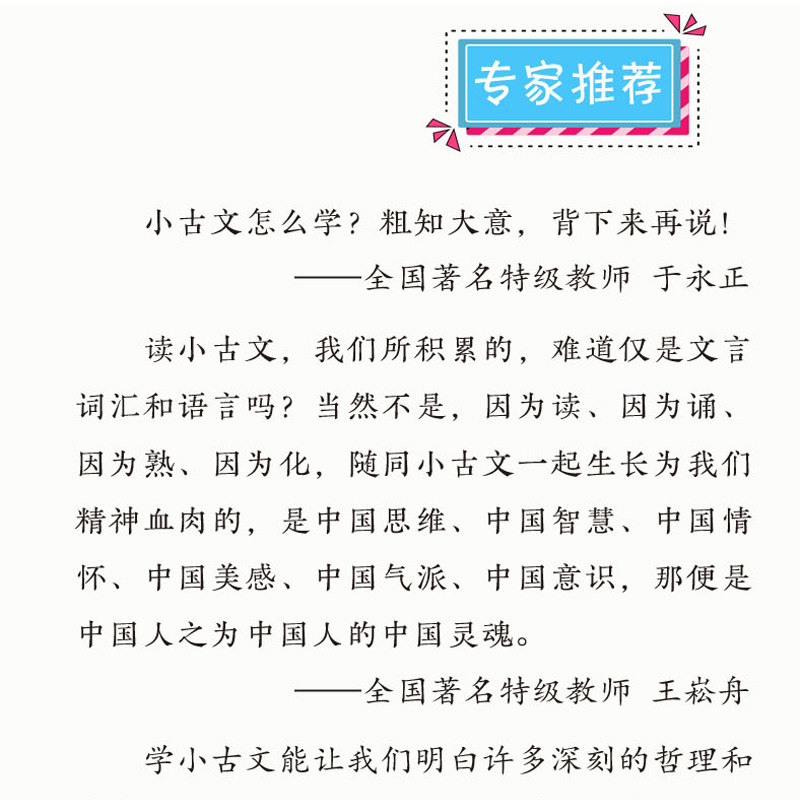 专家推荐

小古文怎么学？粗知大意，背下来再说！

——全国著名特级教师 于永正

读小古文，我们所积累的，难道仅是文言词汇和语言吗？当然不是，因为读、因为诵、因为熟、因为化，随同小古文一起生长为我们精神血肉的，是中国思维、中国智慧、中国情怀、中国美感、中国气派、中国意识，那便是中国人之为中国人的中国灵魂。

——全国著名特级教师 王崧舟

学小古文能让我们明白许多深刻的哲理和